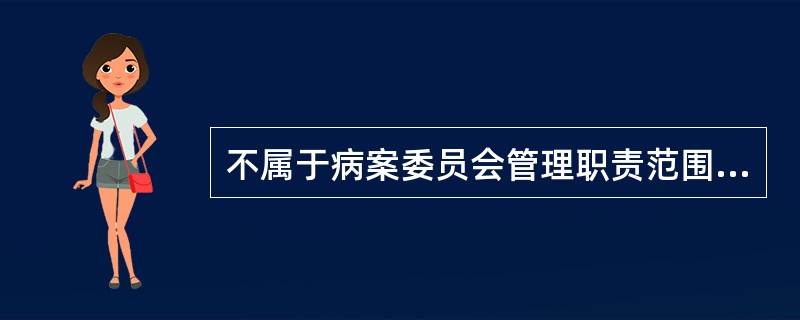 不属于病案委员会管理职责范围...